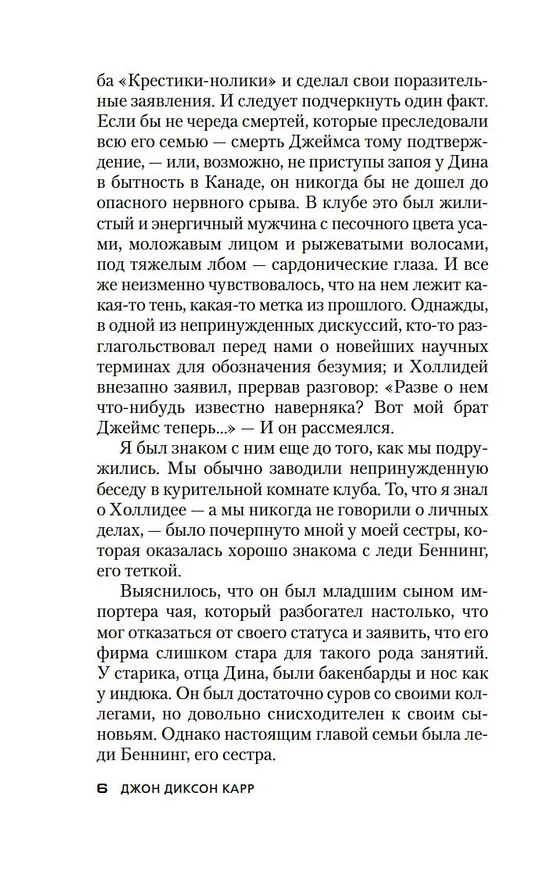 ба «Крестики-нолики» и сделал свои поразительные заявления. И следует подчеркнуть один факт. Если бы не череда смертей, которые преследовали всю его семью — смерть Джеймса тому подтверждение, — или, возможно, не приступы запоя у Дина в бытность в Канаде, он никогда бы не дошел до опасного нервного срыва. В клубе это был жилистый и энергичный мужчина с песочного цвета усами, моложавым лицом и рыжеватыми волосами, под тяжелым лбом — сардонические глаза. И все же неизменно чувствовалось, что на нем лежит какая-то тень, какая-то метка из прошлого. Однажды, в одной из непринужденных дискуссий, кто-то разглагольствовал перед нами о новейших научных терминах для обозначения безумия; и Холлидей внезапно заявил, прервав разговор: «Разве о нем что-нибудь известно наверняка? Вот мой брат Джеймс теперь...» — И он рассмеялся.

Я был знаком с ним еще до того, как мы подружились. Мы обычно заводили непринужденную беседу в курительной комнате клуба. То, что я знал о Холлидее — а мы никогда не говорили о личных делах, — было почерпнуто мной у моей сестры, которая оказалась хорошо знакома с леди Беннинг, его теткой.

Выяснилось, что он был младшим сыном импортера чая, который разбогател настолько, что мог отказаться от своего статуса и заявить, что его фирма слишком стара для такого рода занятий. У старика, отца Дина, были бакенбарды и нос как у индюка. Он был достаточно суров со своими коллегами, но довольно снисходителен к своим сыновьям. Однако настоящим главой семьи была леди Беннинг, его сестра.

6 ДЖОН ДИКСОН КАРР